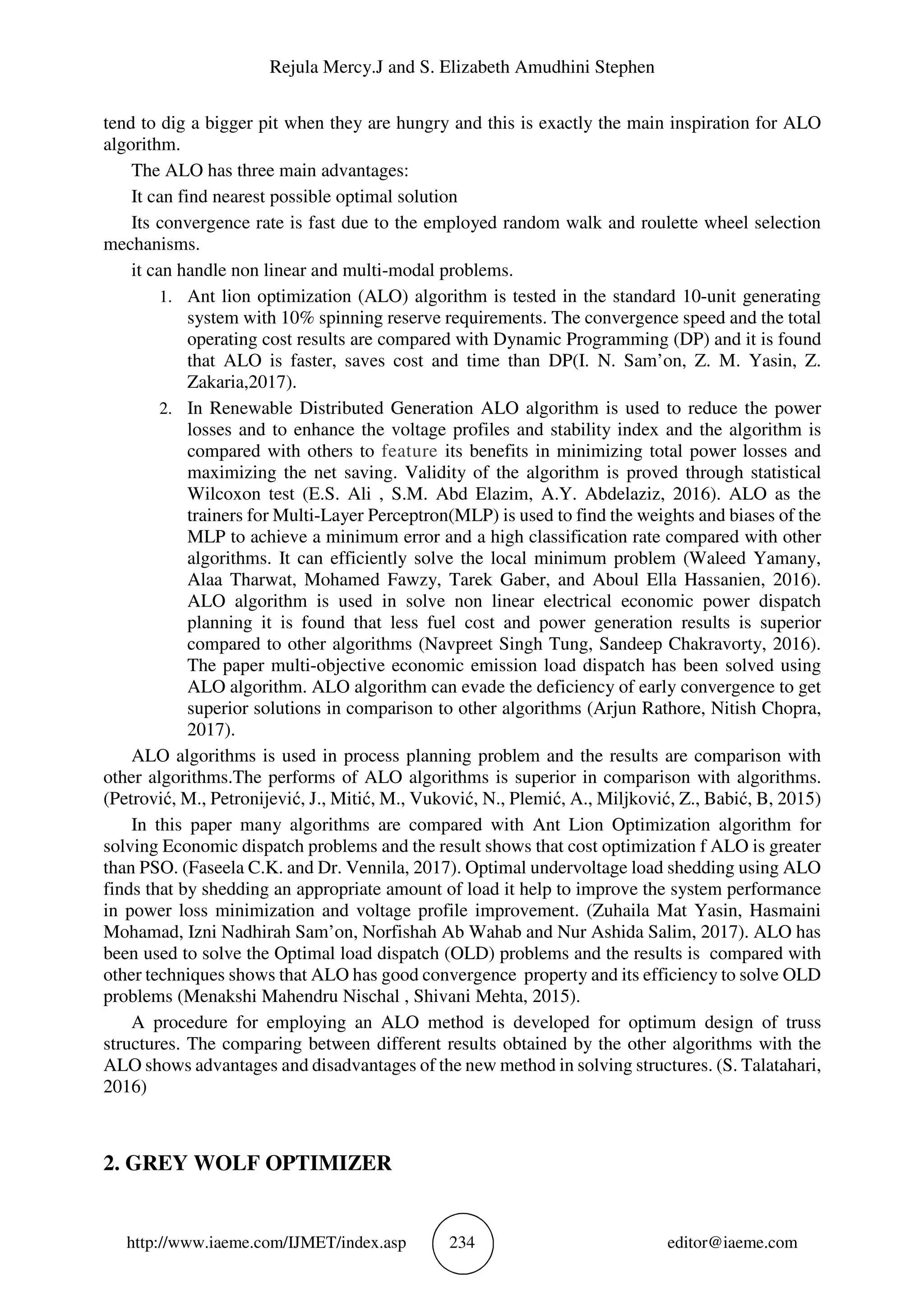 Rejula Mercy.J and S. Elizabeth Amudhini Stephen

tend to dig a bigger pit when they are hungry and this is exactly the main inspiration for ALO algorithm.

The ALO has three main advantages:

It can find nearest possible optimal solution

Its convergence rate is fast due to the employed random walk and roulette wheel selection mechanisms.

it can handle non linear and multi-modal problems.

1. Ant lion optimization (ALO) algorithm is tested in the standard 10-unit generating system with 10% spinning reserve requirements. The convergence speed and the total operating cost results are compared with Dynamic Programming (DP) and it is found that ALO is faster, saves cost and time than DP(I. N. Sam'on, Z. M. Yasin, Z. Zakaria,2017).

2. In Renewable Distributed Generation ALO algorithm is used to reduce the power losses and to enhance the voltage profiles and stability index and the algorithm is compared with others to feature its benefits in minimizing total power losses and maximizing the net saving. Validity of the algorithm is proved through statistical Wilcoxon test (E.S. Ali , S.M. Abd Elazim, A.Y. Abdelaziz, 2016). ALO as the trainers for Multi-Layer Perceptron(MLP) is used to find the weights and biases of the MLP to achieve a minimum error and a high classification rate compared with other algorithms. It can efficiently solve the local minimum problem (Waleed Yamany, Alaa Tharwat, Mohamed Fawzy, Tarek Gaber, and Aboul Ella Hassanien, 2016). ALO algorithm is used in solve non linear electrical economic power dispatch planning it is found that less fuel cost and power generation results is superior compared to other algorithms (Navpreet Singh Tung, Sandeep Chakravorty, 2016). The paper multi-objective economic emission load dispatch has been solved using ALO algorithm. ALO algorithm can evade the deficiency of early convergence to get superior solutions in comparison to other algorithms (Arjun Rathore, Nitish Chopra, 2017).

ALO algorithms is used in process planning problem and the results are comparison with other algorithms.The performs of ALO algorithms is superior in comparison with algorithms. (Petrović, M., Petronijević, J., Mitić, M., Vuković, N., Plemić, A., Miljković, Z., Babić, B, 2015)

In this paper many algorithms are compared with Ant Lion Optimization algorithm for solving Economic dispatch problems and the result shows that cost optimization f ALO is greater than PSO. (Faseela C.K. and Dr. Vennila, 2017). Optimal undervoltage load shedding using ALO finds that by shedding an appropriate amount of load it help to improve the system performance in power loss minimization and voltage profile improvement. (Zuhaila Mat Yasin, Hasmaini Mohamad, Izni Nadhirah Sam'on, Norfishah Ab Wahab and Nur Ashida Salim, 2017). ALO has been used to solve the Optimal load dispatch (OLD) problems and the results is compared with other techniques shows that ALO has good convergence property and its efficiency to solve OLD problems (Menakshi Mahendru Nischal , Shivani Mehta, 2015).

A procedure for employing an ALO method is developed for optimum design of truss structures. The comparing between different results obtained by the other algorithms with the ALO shows advantages and disadvantages of the new method in solving structures. (S. Talatahari, 2016)

2. GREY WOLF OPTIMIZER

http://www.iaeme.com/IJMET/index.asp 234 editor@iaeme.com